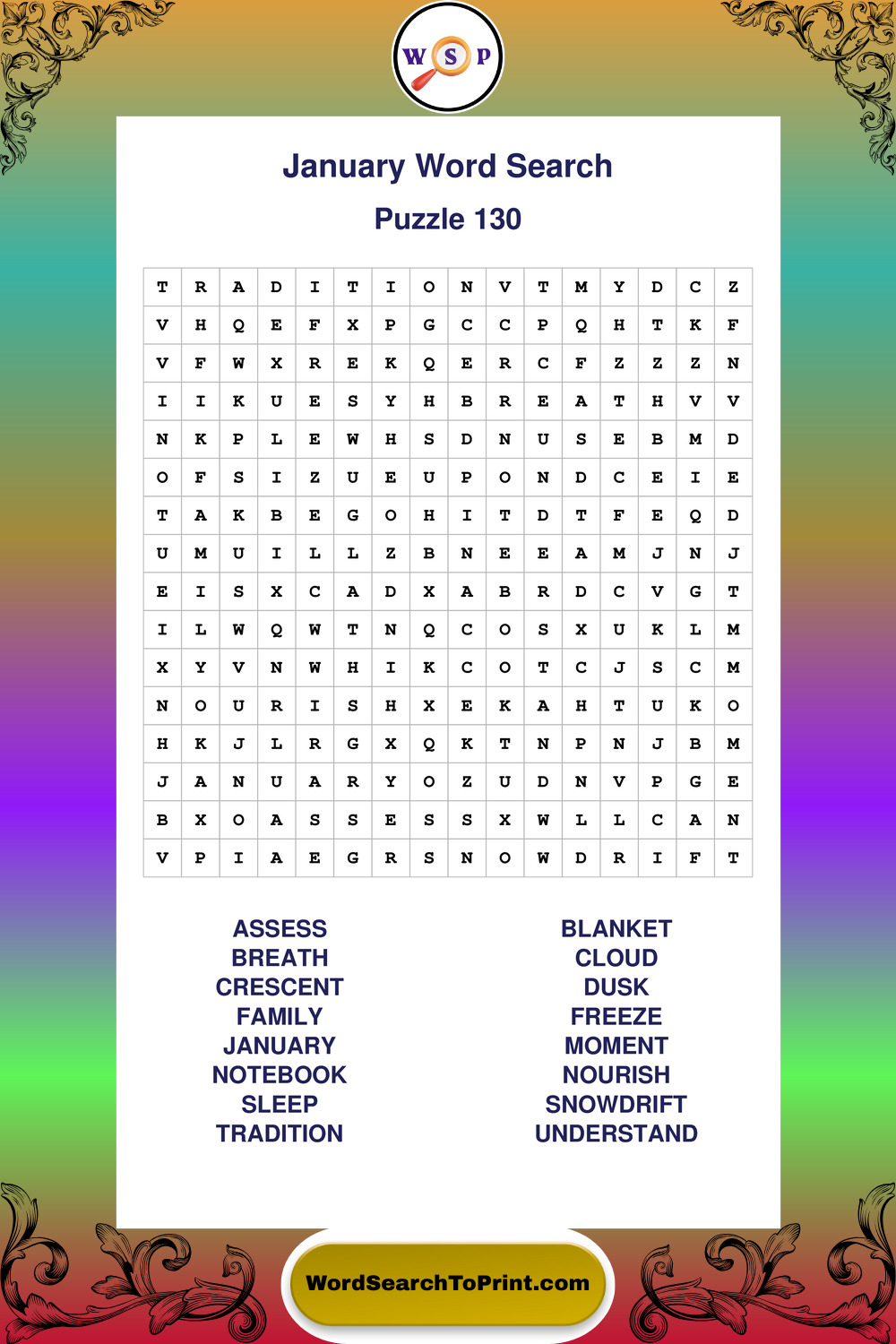 W S P

January Word Search

Puzzle 130

| T | R | A | D | I | T | I | O | N | V | T | M | Y | D | C | Z |
|---|---|---|---|---|---|---|---|---|---|---|---|---|---|---|---|
| V | H | Q | E | F | X | P | G | C | C | P | Q | H | T | K | F |
| V | F | W | X | R | E | K | Q | E | R | C | F | Z | Z | Z | N |
| I | I | K | U | E | S | Y | H | B | R | E | A | T | H | V | V |
| N | K | P | L | E | W | H | S | D | N | U | S | E | B | M | D |
| O | F | S | I | Z | U | E | U | P | O | N | D | C | E | I | E |
| T | A | K | B | E | G | O | H | I | T | D | T | F | E | Q | D |
| U | M | U | I | L | L | Z | B | N | E | E | A | M | J | N | J |
| E | I | S | X | C | A | D | X | A | B | R | D | C | V | G | T |
| I | L | W | Q | W | T | N | Q | C | O | S | X | U | K | L | M |
| X | Y | V | N | W | H | I | K | C | O | T | C | J | S | C | M |
| N | O | U | R | I | S | H | X | E | K | A | H | T | U | K | O |
| H | K | J | L | R | G | X | Q | K | T | N | P | N | J | B | M |
| J | A | N | U | A | R | Y | O | Z | U | D | N | V | P | G | E |
| B | X | O | A | S | S | E | S | S | X | W | L | L | C | A | N |
| V | P | I | A | E | G | R | S | N | O | W | D | R | I | F | T |

ASSESS
BREATH
CRESCENT
FAMILY
JANUARY
NOTEBOOK
SLEEP
TRADITION

BLANKET
CLOUD
DUSK
FREEZE
MOMENT
NOURISH
SNOWDRIFT
UNDERSTAND

WordSearchToPrint.com